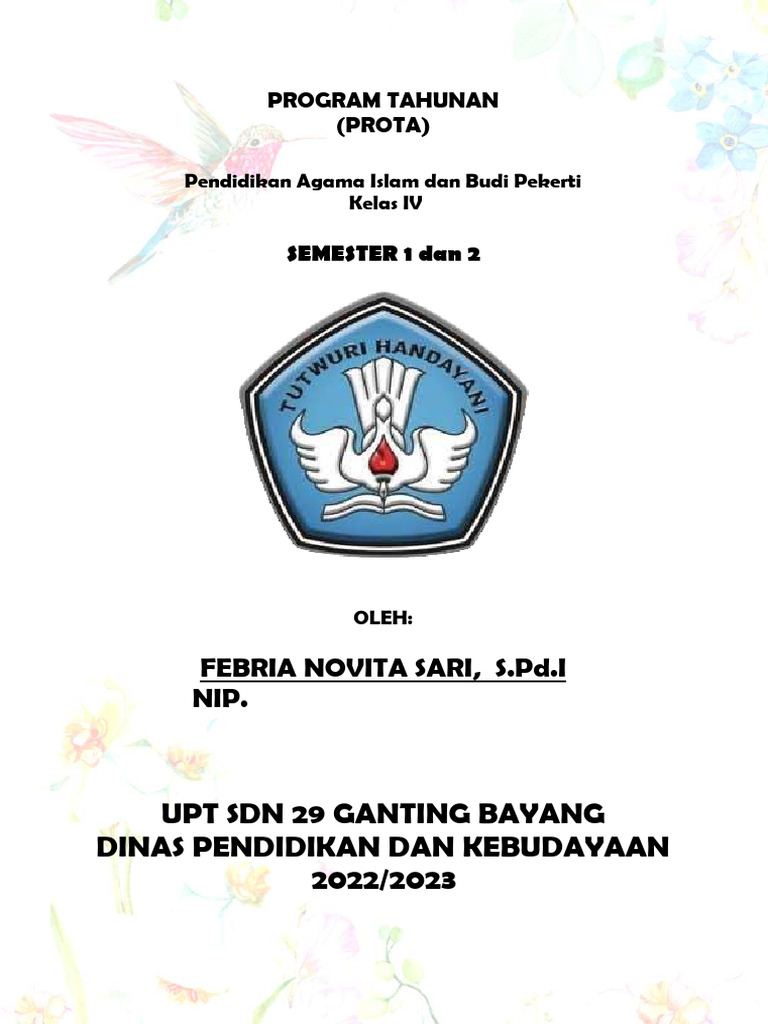 PROGRAM TAHUNAN
(PROTA)

Pendidikan Agama Islam dan Budi Pekerti
Kelas IV

SEMESTER 1 dan 2

TUTWURI HANDAYANI

OLEH:

FEBRIA NOVITA SARI, S.Pd.I
NIP.

UPT SDN 29 GANTING BAYANG
DINAS PENDIDIKAN DAN KEBUDAYAAN
2022/2023